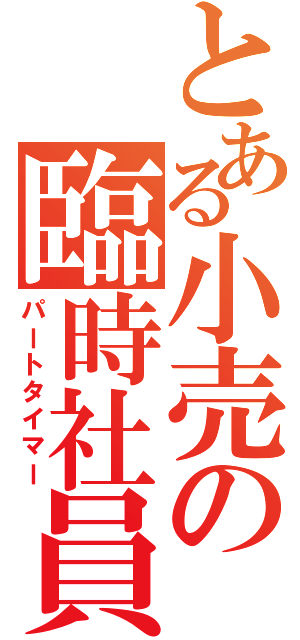 とある小売の臨時社員
パートタイマー